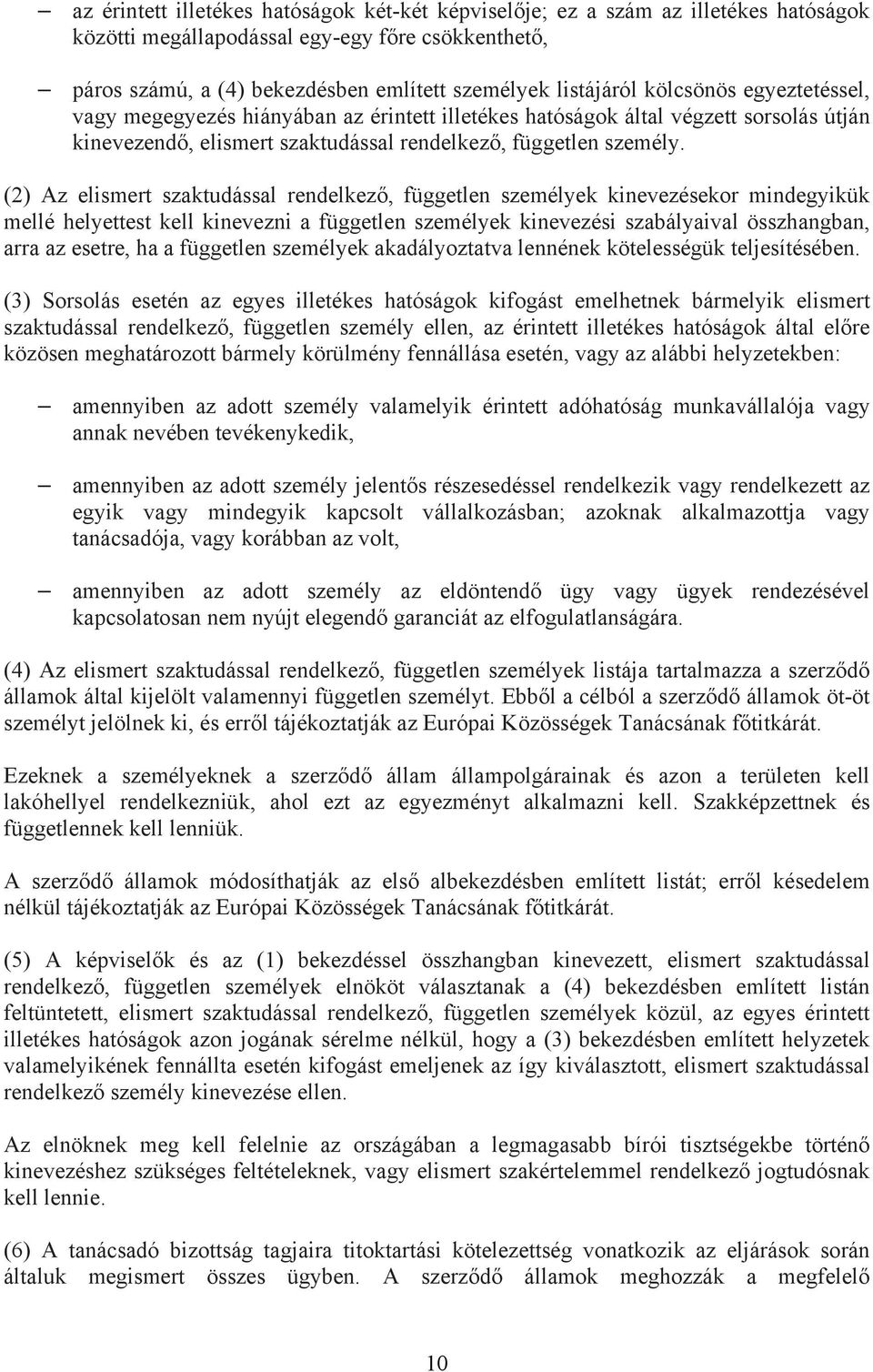 – az érintett illetékes hatóságok két-két képviselője; ez a szám az illetékes hatóságok közötti megállapodással egy-egy főre csökkenthető,

– páros számú, a (4) bekezdésben említett személyek listájáról kölcsönös egyeztetéssel, vagy megegyezés hiányában az érintett illetékes hatóságok által végzett sorsolás útján kinevezendő, elismert szaktudással rendelkező, független személy.

(2) Az elismert szaktudással rendelkező, független személyek kinevezésekor mindegyikük mellé helyettest kell kinevezni a független személyek kinevezési szabályaival összhangban, arra az esetre, ha a független személyek akadályoztatva lennének kötelességük teljesítésében.

(3) Sorsolás esetén az egyes illetékes hatóságok kifogást emelhetnek bármelyik elismert szaktudással rendelkező, független személy ellen, az érintett illetékes hatóságok által előre közösen meghatározott bármely körülmény fennállása esetén, vagy az alábbi helyzetekben:

– amennyiben az adott személy valamelyik érintett adóhatóság munkavállalója vagy annak nevében tevékenykedik,

– amennyiben az adott személy jelentős részesedéssel rendelkezik vagy rendelkezett az egyik vagy mindegyik kapcsolt vállalkozásban; azoknak alkalmazottja vagy tanácsadója, vagy korábban az volt,

– amennyiben az adott személy az eldöntendő ügy vagy ügyek rendezésével kapcsolatosan nem nyújt elegendő garanciát az elfogulatlanságára.

(4) Az elismert szaktudással rendelkező, független személyek listája tartalmazza a szerződő államok által kijelölt valamennyi független személyt. Ebből a célból a szerződő államok öt-öt személyt jelölnek ki, és erről tájékoztatják az Európai Közösségek Tanácsának főtitkárát.

Ezeknek a személyeknek a szerződő állam állampolgárainak és azon a területen kell lakóhellyel rendelkezniük, ahol ezt az egyezményt alkalmazni kell. Szakképzettnek és függetlennek kell lenniük.

A szerződő államok módosíthatják az első albekezdésben említett listát; erről késedelem nélkül tájékoztatják az Európai Közösségek Tanácsának főtitkárát.

(5) A képviselők és az (1) bekezdéssel összhangban kinevezett, elismert szaktudással rendelkező, független személyek elnököt választanak a (4) bekezdésben említett listán feltüntetett, elismert szaktudással rendelkező, független személyek közül, az egyes érintett illetékes hatóságok azon jogának sérelme nélkül, hogy a (3) bekezdésben említett helyzetek valamelyikének fennállta esetén kifogást emeljenek az így kiválasztott, elismert szaktudással rendelkező személy kinevezése ellen.

Az elnöknek meg kell felelnie az országában a legmagasabb bírói tisztségekbe történő kinevezéshez szükséges feltételeknek, vagy elismert szakértelemmel rendelkező jogtudósnak kell lennie.

(6) A tanácsadó bizottság tagjaira titoktartási kötelezettség vonatkozik az eljárások során általuk megismert összes ügyben. A szerződő államok meghozzák a megfelelő

10